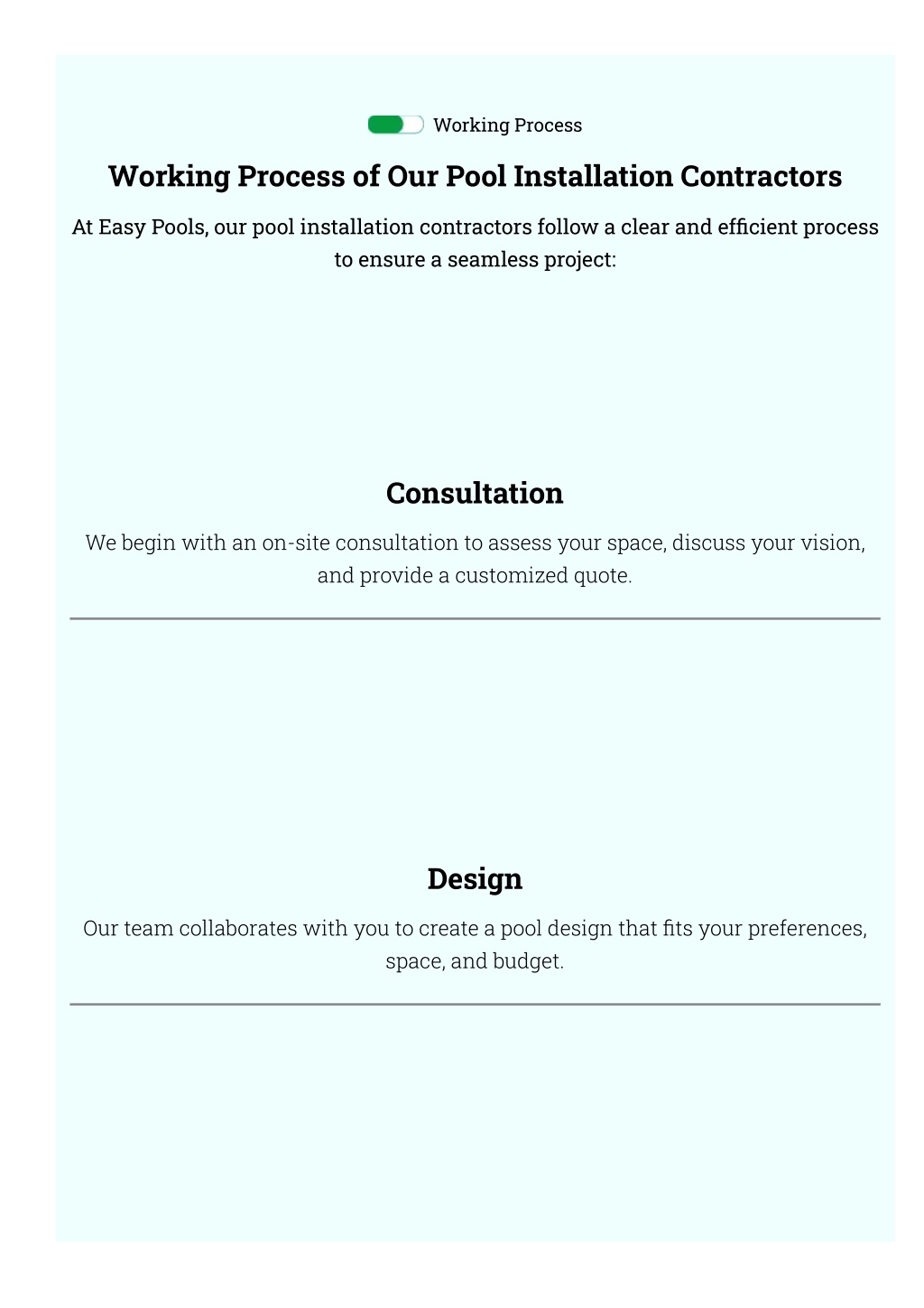 Working Process

Working Process of Our Pool Installation Contractors

At Easy Pools, our pool installation contractors follow a clear and efficient process to ensure a seamless project:

Consultation

We begin with an on-site consultation to assess your space, discuss your vision, and provide a customized quote.

Design

Our team collaborates with you to create a pool design that fits your preferences, space, and budget.